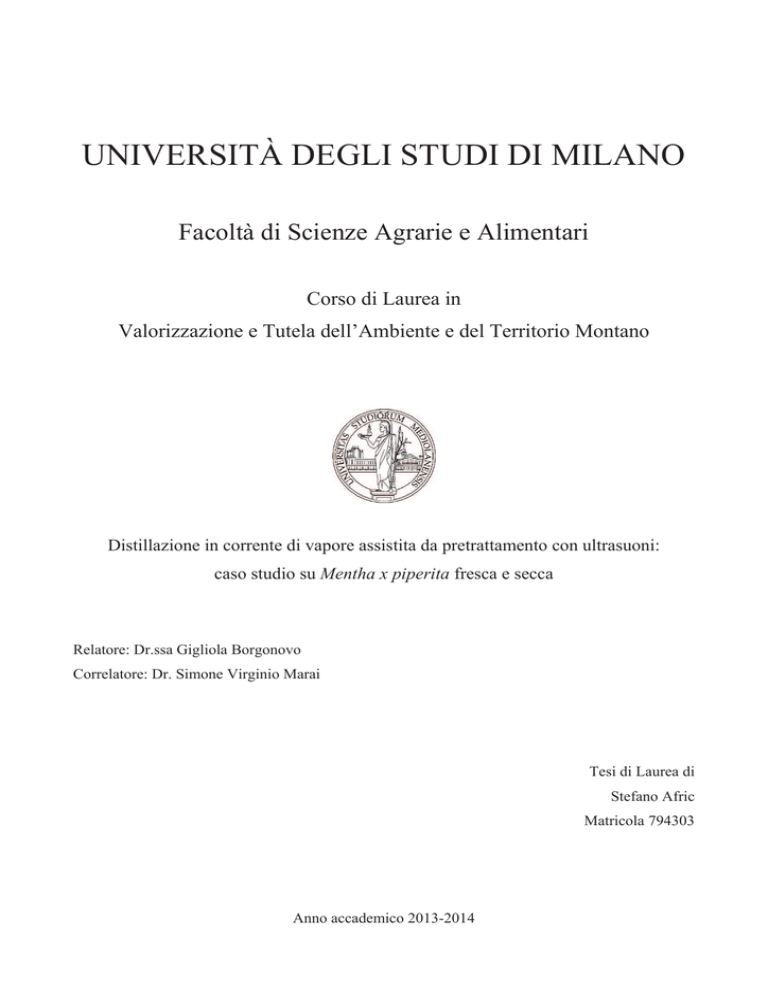 UNIVERSITÀ DEGLI STUDI DI MILANO

Facoltà di Scienze Agrarie e Alimentari

Corso di Laurea in

Valorizzazione e Tutela dell'Ambiente e del Territorio Montano

UNIVERSITAS STUDIORUM MEDIOLANENSIS

Distillazione in corrente di vapore assistita da pretrattamento con ultrasuoni: caso studio su Mentha x piperita fresca e secca

Relatore: Dr.ssa Gigliola Borgonovo

Correlatore: Dr. Simone Virginio Marai

Tesi di Laurea di

Stefano Afric

Matricola 794303

Anno accademico 2013-2014